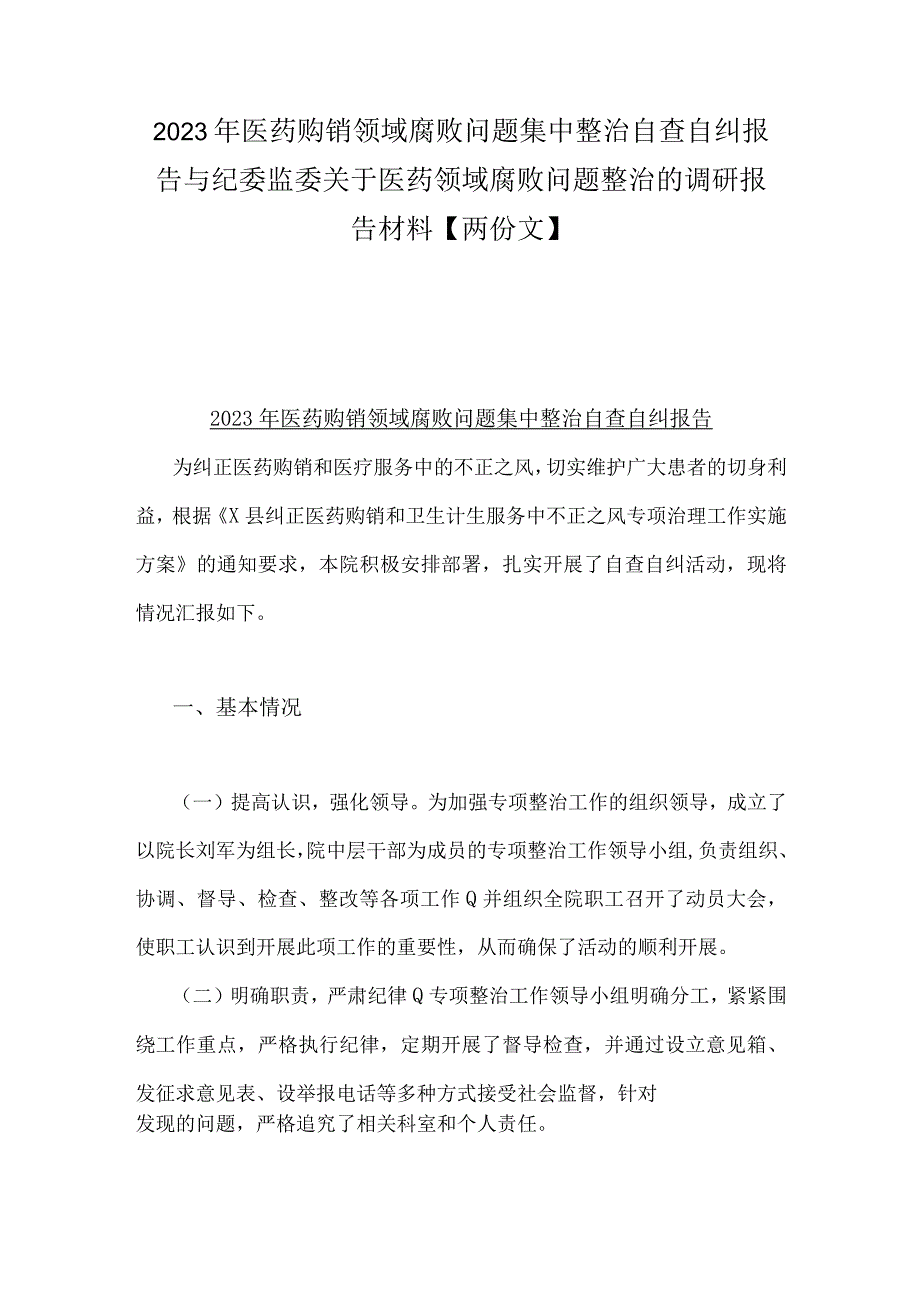 2023年医药购销领域腐败问题集中整治自查自纠报告与纪委监委关于医药领域腐败问题整治的调研报告材料【两份文】

2023年医药购销领域腐败问题集中整治自查自纠报告

为纠正医药购销和医疗服务中的不正之风，切实维护广大患者的切身利益，根据《X县纠正医药购销和卫生计生服务中不正之风专项治理工作实施方案》的通知要求，本院积极安排部署，扎实开展了自查自纠活动，现将情况汇报如下。

一、基本情况

（一）提高认识，强化领导。为加强专项整治工作的组织领导，成立了以院长刘军为组长，院中层干部为成员的专项整治工作领导小组，负责组织、协调、督导、检查、整改等各项工作Q并组织全院职工召开了动员大会，使职工认识到开展此项工作的重要性，从而确保了活动的顺利开展。

（二）明确职责，严肃纪律Q专项整治工作领导小组明确分工，紧紧围绕工作重点，严格执行纪律，定期开展了督导检查，并通过设立意见箱、发征求意见表、设举报电话等多种方式接受社会监督，针对发现的问题，严格追究了相关科室和个人责任。